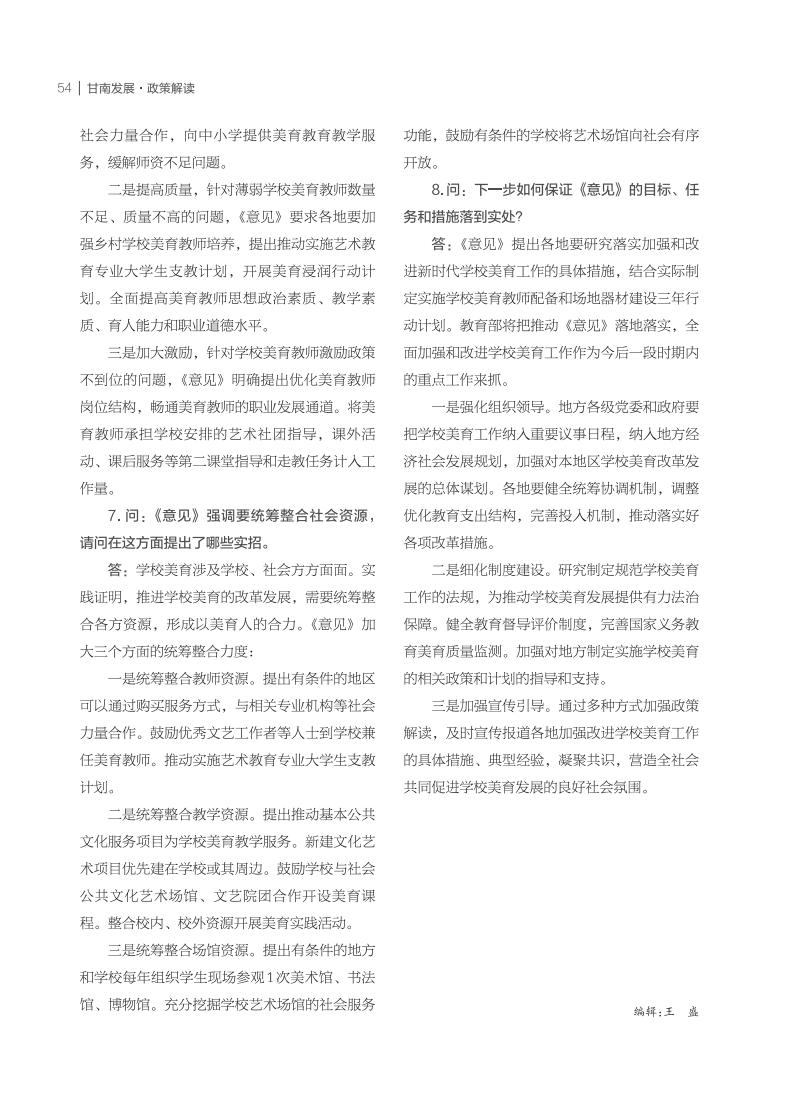 54 | 甘南发展·政策解读

社会力量合作，向中小学提供美育教育教学服务，缓解师资不足问题。

二是提高质量，针对薄弱学校美育教师数量不足、质量不高的问题，《意见》要求各地要加强乡村学校美育教师培养，提出推动实施艺术教育专业大学生支教计划，开展美育浸润行动计划。全面提高美育教师思想政治素质、教学素质、育人能力和职业道德水平。

三是加大激励，针对学校美育教师激励政策不到位的问题，《意见》明确提出优化美育教师岗位结构，畅通美育教师的职业发展通道。将美育教师承担学校安排的艺术社团指导，课外活动、课后服务等第二课堂指导和走教任务计入工作量。

7.问：《意见》强调要统筹整合社会资源，请问在这方面提出了哪些实招。

答：学校美育涉及学校、社会方方面面。实践证明，推进学校美育的改革发展，需要统筹整合各方资源，形成以美育人的合力。《意见》加大三个方面的统筹整合力度：

一是统筹整合教师资源。提出有条件的地区可以通过购买服务方式，与相关专业机构等社会力量合作。鼓励优秀文艺工作者等人士到学校兼任美育教师。推动实施艺术教育专业大学生支教计划。

二是统筹整合教学资源。提出推动基本公共文化服务项目为学校美育教学服务。新建文化艺术项目优先建在学校或其周边。鼓励学校与社会公共文化艺术场馆、文艺院团合作开设美育课程。整合校内、校外资源开展美育实践活动。

三是统筹整合场馆资源。提出有条件的地方和学校每年组织学生现场参观1次美术馆、书法馆、博物馆。充分挖掘学校艺术场馆的社会服务功能，鼓励有条件的学校将艺术场馆向社会有序开放。

8.问：下一步如何保证《意见》的目标、任务和措施落到实处？

答：《意见》提出各地要研究落实加强和改进新时代学校美育工作的具体措施，结合实际制定实施学校美育教师配备和场地器材建设三年行动计划。教育部将把推动《意见》落地落实，全面加强和改进学校美育工作作为今后一段时期内的重点工作来抓。

一是强化组织领导。地方各级党委和政府要把学校美育工作纳入重要议事日程，纳入地方经济社会发展规划，加强对本地区学校美育改革发展的总体谋划。各地要健全统筹协调机制，调整优化教育支出结构，完善投入机制，推动落实好各项改革措施。

二是细化制度建设。研究制定规范学校美育工作的法规，为推动学校美育发展提供有力法治保障。健全教育督导评价制度，完善国家义务教育美育质量监测。加强对地方制定实施学校美育的相关政策和计划的指导和支持。

三是加强宣传引导。通过多种方式加强政策解读，及时宣传报道各地加强改进学校美育工作的具体措施、典型经验，凝聚共识，营造全社会共同促进学校美育发展的良好社会氛围。

编辑：王　盛